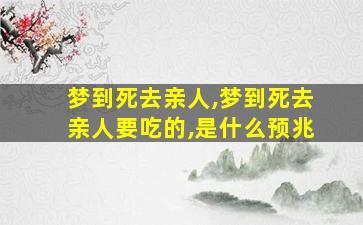 梦到死去亲人,梦到死去亲人要吃的,是什么预兆